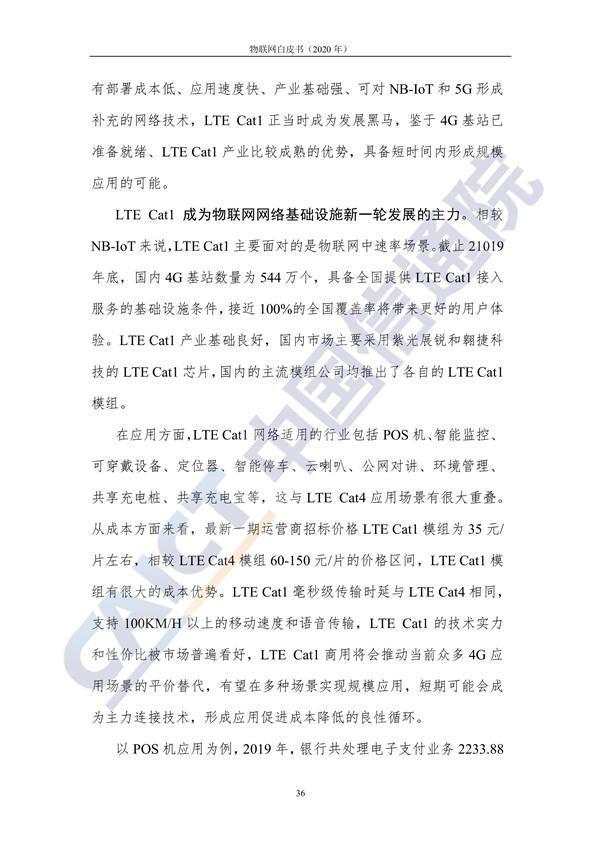 物联网白皮书（2020 年）

有部署成本低、应用速度快、产业基础强、可对 NB-IoT 和 5G 形成补充的网络技术，LTE Cat1 正当时成为发展黑马，鉴于 4G 基站已准备就绪、LTE Cat1 产业比较成熟的优势，具备短时间内形成规模应用的可能。

LTE Cat1 成为物联网网络基础设施新一轮发展的主力。相较 NB-IoT 来说，LTE Cat1 主要面对的是物联网中速率场景。截止 21019 年底，国内 4G 基站数量为 544 万个，具备全国提供 LTE Cat1 接入服务的基础设施条件，接近 100%的全国覆盖率将带来更好的用户体验。LTE Cat1 产业基础良好，国内市场主要采用紫光展锐和翱捷科技的 LTE Cat1 芯片，国内的主流模组公司均推出了各自的 LTE Cat1 模组。

在应用方面，LTE Cat1 网络适用的行业包括 POS 机、智能监控、可穿戴设备、定位器、智能停车、云喇叭、公网对讲、环境管理、共享充电桩、共享充电宝等，这与 LTE Cat4 应用场景有很大重叠。从成本方面来看，最新一期运营商招标价格 LTE Cat1 模组为 35 元/片左右，相较 LTE Cat4 模组 60-150 元/片的价格区间，LTE Cat1 模组有很大的成本优势。LTE Cat1 毫秒级传输时延与 LTE Cat4 相同，支持 100KM/H 以上的移动速度和语音传输，LTE Cat1 的技术实力和性价比被市场普遍看好，LTE Cat1 商用将会推动当前众多 4G 应用场景的平价替代，有望在多种场景实现规模应用，短期可能会成为主力连接技术，形成应用促进成本降低的良性循环。

以 POS 机应用为例，2019 年，银行共处理电子支付业务 2233.88

36

CAICT 中国信通院